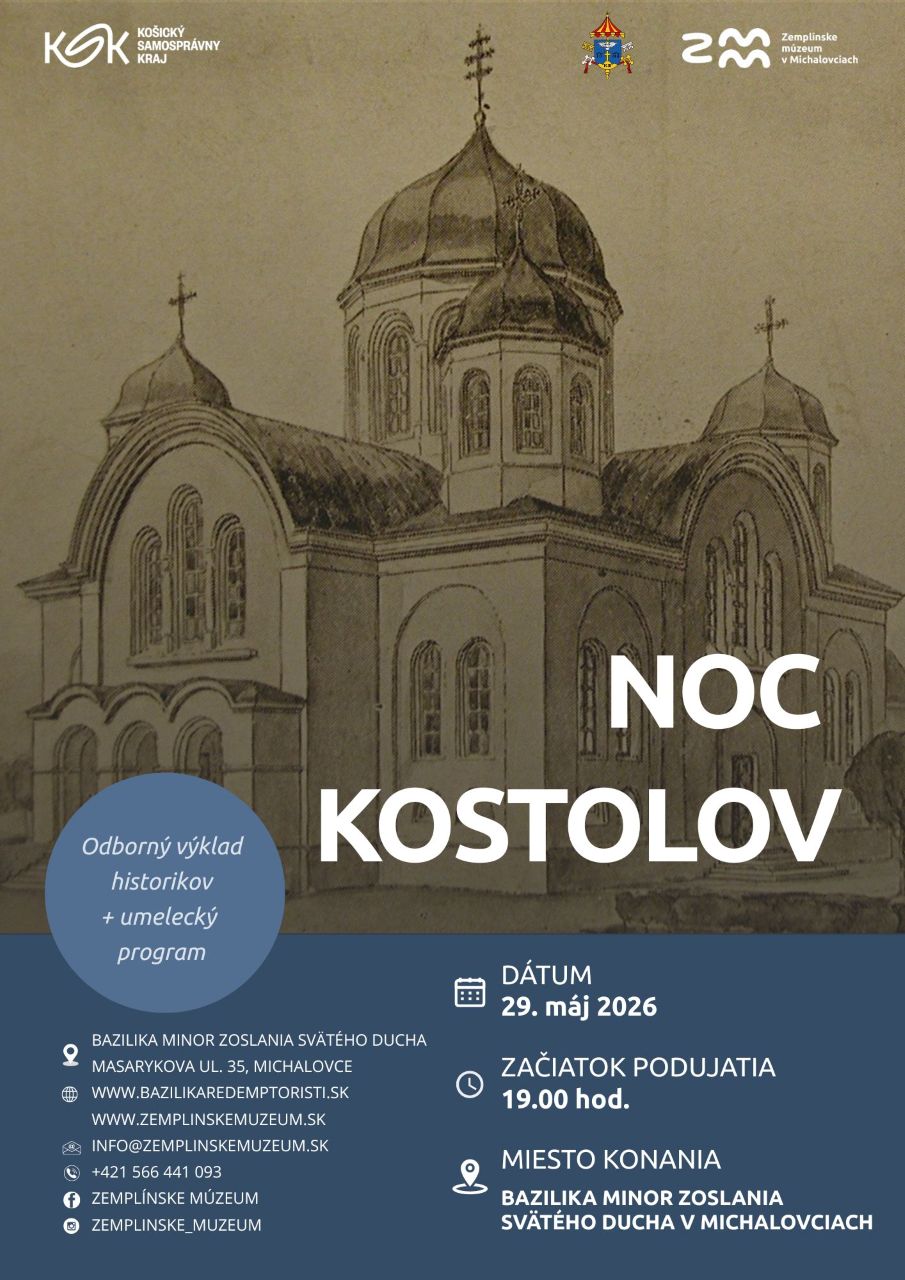 KSK KOŠICKÝ SAMOSPRÁVNY KRAJ

Zemplínske múzeum v Michalovciach

NOC KOSTOLOV

Odborný výklad historikov + umelecký program

BAZILIKA MINOR ZOSLANIA SVÄTÉHO DUCHA
MASARYKOVA UL. 35, MICHALOVCE
WWW.BAZILIKAREDEMPTORISTI.SK
WWW.ZEMPLINSKEMUZEUM.SK
INFO@ZEMPLINSKEMUZEUM.SK
+421 566 441 093
ZEMPLÍNSKE MÚZEUM
ZEMPLINSKE_MUZEUM

DÁTUM
29. máj 2026

ZAČIATOK PODUJATIA
19.00 hod.

MIESTO KONANIA
BAZILIKA MINOR ZOSLANIA SVÄTÉHO DUCHA V MICHALOVCIACH